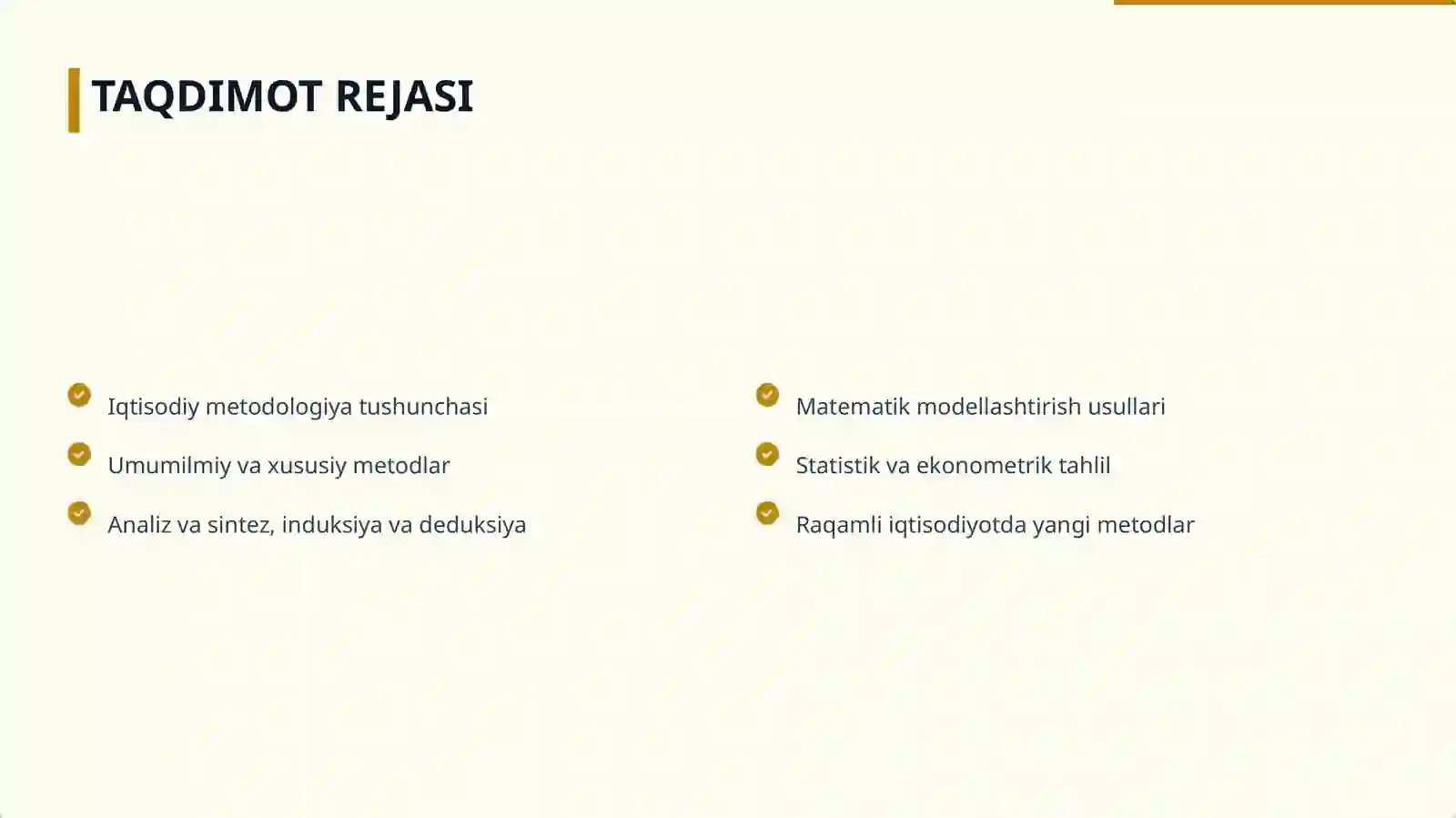 TAQDIMOT REJASI

Iqtisodiy metodologiya tushunchasi

Umumilmiy va xususiy metodlar

Analiz va sintez, induksiya va deduksiya

Matematik modellashtirish usullari

Statistik va ekonometrik tahlil

Raqamli iqtisodiyotda yangi metodlar